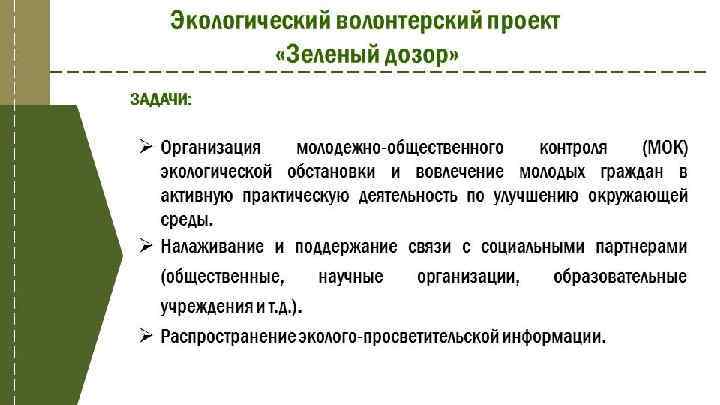 Экологический волонтерский проект
«Зеленый дозор»

ЗАДАЧИ:

➢ Организация молодежно-общественного контроля (МОК) экологической обстановки и вовлечение молодых граждан в активную практическую деятельность по улучшению окружающей среды.

➢ Налаживание и поддержание связи с социальными партнерами (общественные, научные организации, образовательные учреждения и т.д.).

➢ Распространение эколого-просветительской информации.